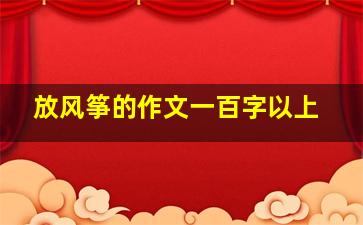 放风筝的作文一百字以上